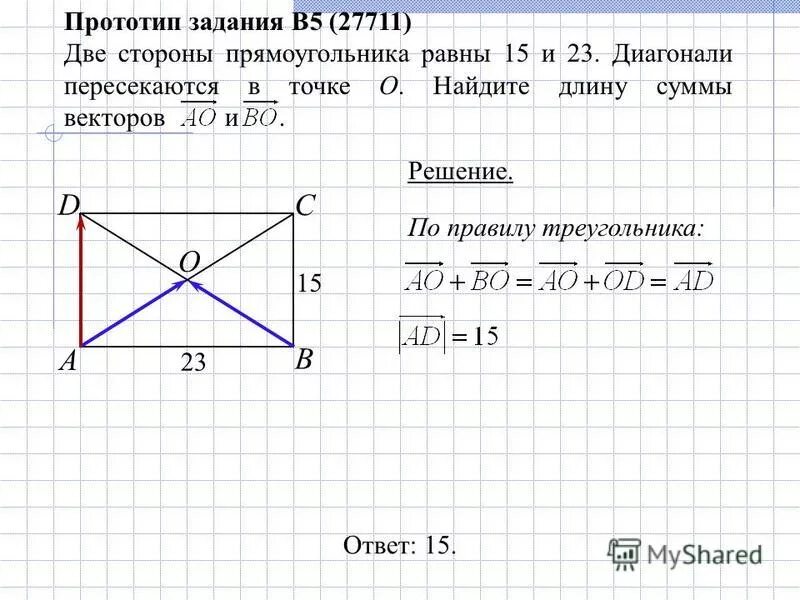 Прототип задания B5 (27711)

Две стороны прямоугольника равны 15 и 23. Диагонали пересекаются в точке O. Найдите длину суммы векторов $\overrightarrow{AO}$ и $\overrightarrow{BO}$.

D

C

O

15

A

23

B

Решение.

По правилу треугольника:

$\overrightarrow{AO}+\overrightarrow{BO}=\overrightarrow{AO}+\overrightarrow{OD}=\overrightarrow{AD}$

$|\overrightarrow{AD}|=15$

Ответ: 15.

MyShared